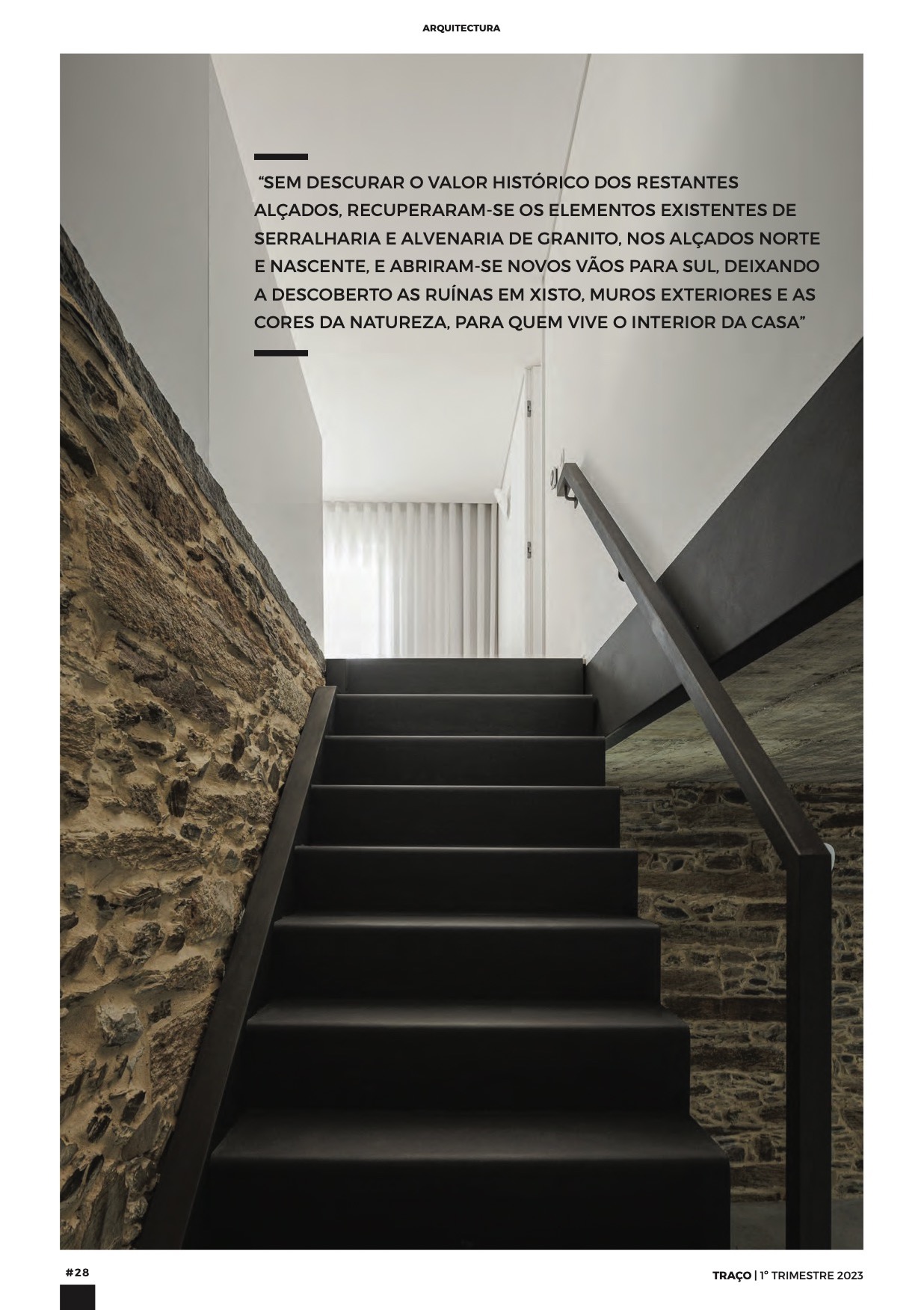 ARQUITECTURA

“SEM DESCURAR O VALOR HISTÓRICO DOS RESTANTES ALÇADOS, RECUPERARAM-SE OS ELEMENTOS EXISTENTES DE SERRALHARIA E ALVENARIA DE GRANITO, NOS ALÇADOS NORTE E NASCENTE, E ABRIRAM-SE NOVOS VÃOS PARA SUL, DEIXANDO A DESCOBERTO AS RUÍNAS EM XISTO, MUROS EXTERIORES E AS CORES DA NATUREZA, PARA QUEM VIVE O INTERIOR DA CASA”

#28

TRAÇO | 1º TRIMESTRE 2023